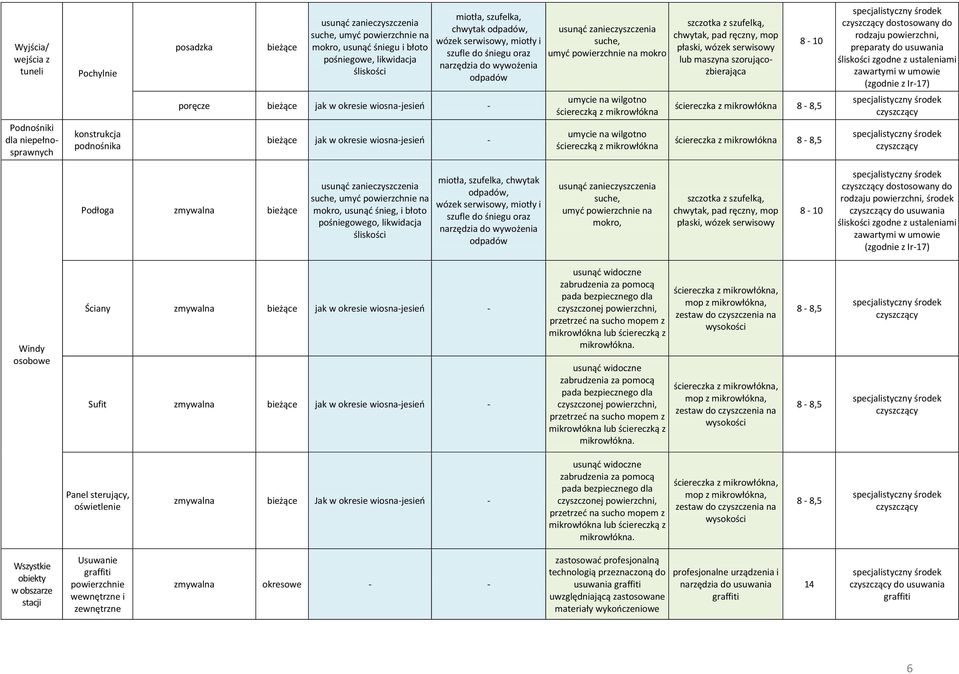 | | | | | | | | | | |
|---|---|---|---|---|---|---|---|---|---|
| Wyjścia/ wejścia z tuneli | Pochylnie | posadzka | bieżące | usunąć zanieczyszczenia suche, umyć powierzchnie na mokro, usunąć śniegu i błoto pośniegowe, likwidacja śliskości | miotła, szufelka, chwytak odpadów, wózek serwisowy, miotły i szufle do śniegu oraz narzędzia do wywożenia odpadów | usunąć zanieczyszczenia suche, umyć powierzchnie na mokro | szczotka z szufelką, chwytak, pad ręczny, mop płaski, wózek serwisowy lub maszyna szorująco-zbierająca | 8 - 10 | specjalistyczny środek czyszczący dostosowany do rodzaju powierzchni, preparaty do usuwania śliskości zgodne z ustaleniami zawartymi w umowie (zgodnie z Ir-17) |
| | | poręcze | bieżące | jak w okresie wiosna-jesień | - | umycie na wilgotno ściereczką z mikrowłókna | ściereczka z mikrowłókna | 8 - 8,5 | specjalistyczny środek czyszczący |
| Podnośniki dla niepełnosprawnych | konstrukcja podnośnika | | bieżące | jak w okresie wiosna-jesień | - | umycie na wilgotno ściereczką z mikrowłókna | ściereczka z mikrowłókna | 8 - 8,5 | specjalistyczny środek czyszczący |
| Windy osobowe | Podłoga | zmywalna | bieżące | usunąć zanieczyszczenia suche, umyć powierzchnie na mokro, usunąć śnieg, i błoto pośniegowego, likwidacja śliskości | miotła, szufelka, chwytak odpadów, wózek serwisowy, miotły i szufle do śniegu oraz narzędzia do wywożenia odpadów | usunąć zanieczyszczenia suche, umyć powierzchnie na mokro, | szczotka z szufelką, chwytak, pad ręczny, mop płaski, wózek serwisowy | 8 - 10 | specjalistyczny środek czyszczący dostosowany do rodzaju powierzchni, środek czyszczący do usuwania śliskości zgodne z ustaleniami zawartymi w umowie (zgodnie z Ir-17) |
| | Ściany | zmywalna | bieżące | jak w okresie wiosna-jesień | - | usunąć widoczne zabrudzenia za pomocą pada bezpiecznego dla czyszczonej powierzchni, przetrzeć na sucho mopem z mikrowłókna lub ściereczką z mikrowłókna. | ściereczka z mikrowłókna, mop z mikrowłókna, zestaw do czyszczenia na wysokości | 8 - 8,5 | specjalistyczny środek czyszczący |
| | Sufit | zmywalna | bieżące | jak w okresie wiosna-jesień | - | usunąć widoczne zabrudzenia za pomocą pada bezpiecznego dla czyszczonej powierzchni, przetrzeć na sucho mopem z mikrowłókna lub ściereczką z mikrowłókna. | ściereczka z mikrowłókna, mop z mikrowłókna, zestaw do czyszczenia na wysokości | 8 - 8,5 | specjalistyczny środek czyszczący |
| | Panel sterujący, oświetlenie | zmywalna | bieżące | Jak w okresie wiosna-jesień | - | usunąć widoczne zabrudzenia za pomocą pada bezpiecznego dla czyszczonej powierzchni, przetrzeć na sucho mopem z mikrowłókna lub ściereczką z mikrowłókna. | ściereczka z mikrowłókna, mop z mikrowłókna, zestaw do czyszczenia na wysokości | 8 - 8,5 | specjalistyczny środek czyszczący |
| Wszystkie obiekty w obszarze stacji | Usuwanie graffiti powierzchnie wewnętrzne i zewnętrzne | zmywalna | okresowe | - | - | zastosować profesjonalną technologią przeznaczoną do usuwania graffiti uwzględniającą zastosowane materiały wykończeniowe | profesjonalne urządzenia i narzędzia do usuwania graffiti | 14 | specjalistyczny środek czyszczący do usuwania graffiti |

6